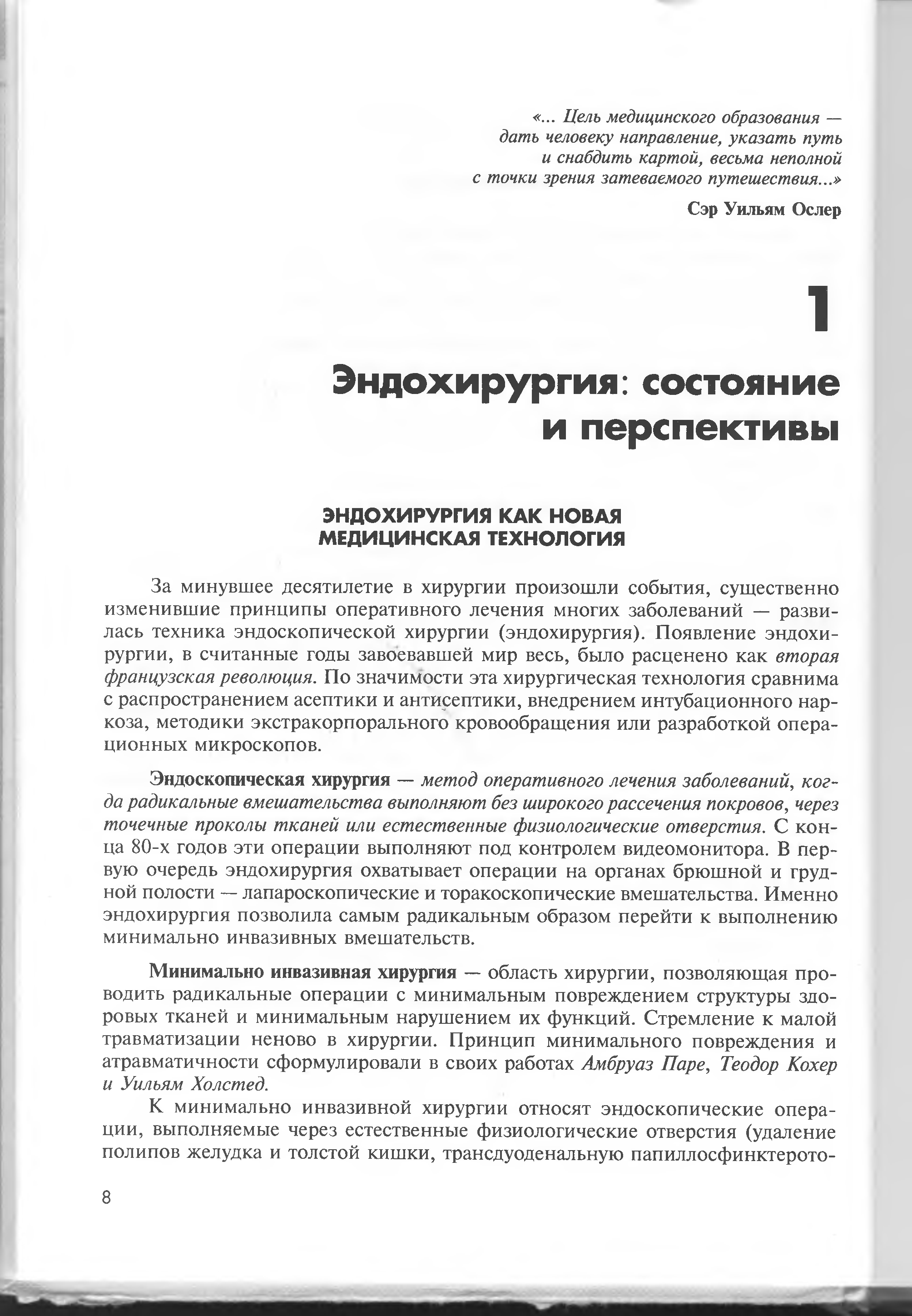 «... Цель медицинского образования — дать человеку направление, указать путь и снабдить картой, весьма неполной с точки зрения затеваемого путешествия...»

Сэр Уильям Ослер

1

Эндохирургия: состояние и перспективы

ЭНДОХИРУРГИЯ КАК НОВАЯ МЕДИЦИНСКАЯ ТЕХНОЛОГИЯ

За минувшее десятилетие в хирургии произошли события, существенно изменившие принципы оперативного лечения многих заболеваний — развилась техника эндоскопической хирургии (эндохирургия). Появление эндохирургии, в считанные годы завоевавшей мир весь, было расценено как вторая французская революция. По значимости эта хирургическая технология сравнима с распространением асептики и антисептики, внедрением интубационного наркоза, методики экстракорпорального кровообращения или разработкой операционных микроскопов.

Эндоскопическая хирургия — метод оперативного лечения заболеваний, когда радикальные вмешательства выполняют без широкого рассечения покровов, через точечные проколы тканей или естественные физиологические отверстия. С конца 80-х годов эти операции выполняют под контролем видеомонитора. В первую очередь эндохирургия охватывает операции на органах брюшной и грудной полости — лапароскопические и торакоскопические вмешательства. Именно эндохирургия позволила самым радикальным образом перейти к выполнению минимально инвазивных вмешательств.

Минимально инвазивная хирургия — область хирургии, позволяющая проводить радикальные операции с минимальным повреждением структуры здоровых тканей и минимальным нарушением их функций. Стремление к малой травматизации неново в хирургии. Принцип минимального повреждения и атравматичности сформулировали в своих работах Амбруаз Паре, Теодор Кохер и Уильям Холстед.

К минимально инвазивной хирургии относят эндоскопические операции, выполняемые через естественные физиологические отверстия (удаление полипов желудка и толстой кишки, трансдуоденальную папиллосфинктерото-

8